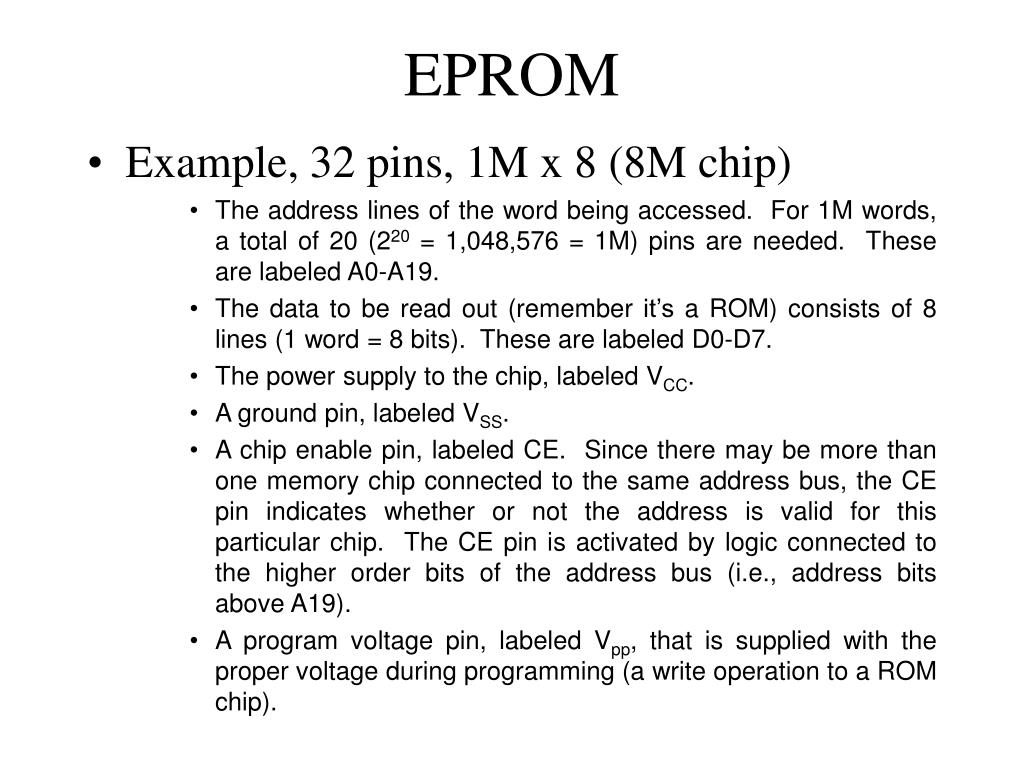 EPROM

• Example, 32 pins, 1M x 8 (8M chip)

• The address lines of the word being accessed. For 1M words, a total of 20 ($2^{20}$ = 1,048,576 = 1M) pins are needed. These are labeled A0-A19.

• The data to be read out (remember it's a ROM) consists of 8 lines (1 word = 8 bits). These are labeled D0-D7.

• The power supply to the chip, labeled $V_{CC}$.

• A ground pin, labeled $V_{SS}$.

• A chip enable pin, labeled CE. Since there may be more than one memory chip connected to the same address bus, the CE pin indicates whether or not the address is valid for this particular chip. The CE pin is activated by logic connected to the higher order bits of the address bus (i.e., address bits above A19).

• A program voltage pin, labeled $V_{pp}$, that is supplied with the proper voltage during programming (a write operation to a ROM chip).